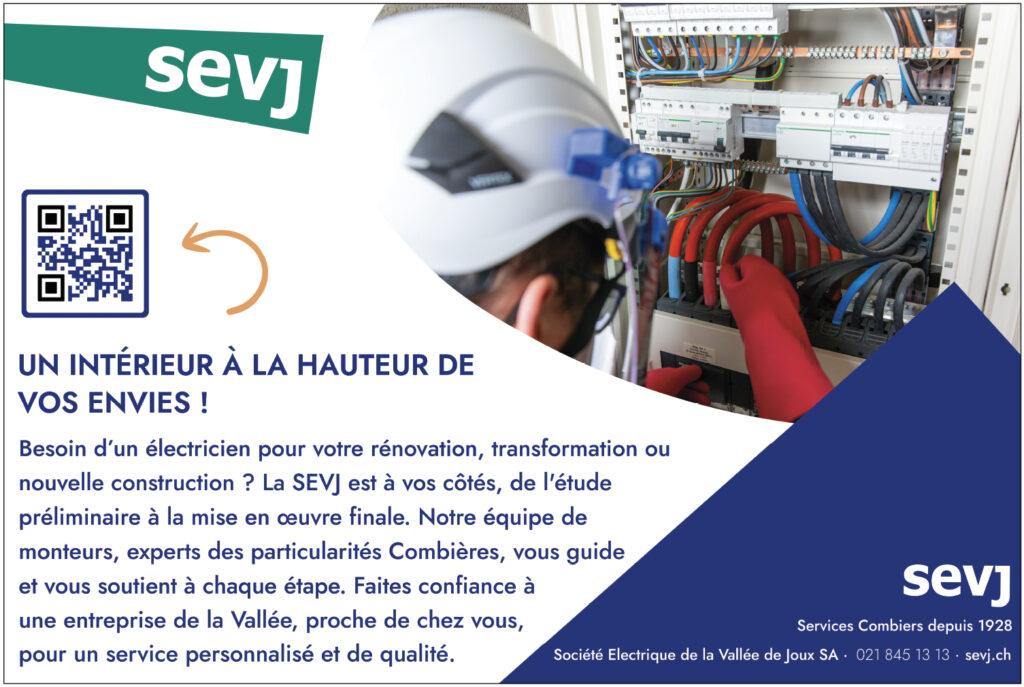 sevj

UN INTÉRIEUR À LA HAUTEUR DE VOS ENVIES !

Besoin d'un électricien pour votre rénovation, transformation ou nouvelle construction ? La SEVJ est à vos côtés, de l'étude préliminaire à la mise en œuvre finale. Notre équipe de monteurs, experts des particularités Combières, vous guide et vous soutient à chaque étape. Faites confiance à une entreprise de la Vallée, proche de chez vous, pour un service personnalisé et de qualité.

sevj

Services Combiers depuis 1928

Société Electrique de la Vallée de Joux SA · 021 845 13 13 · sevj.ch